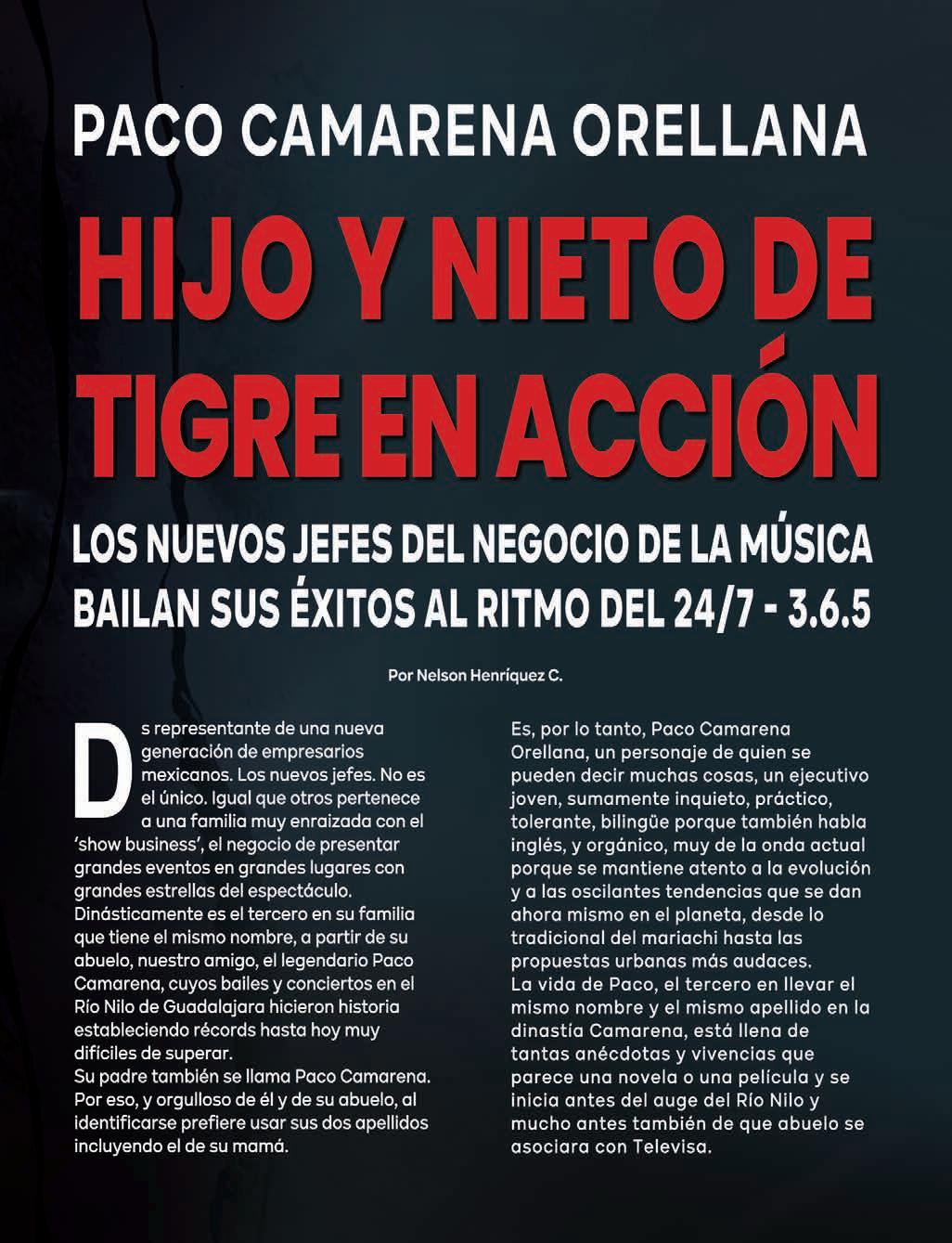 PACO CAMARENA ORELLANA

HIJO Y NIETO DE TIGRE EN ACCIÓN

LOS NUEVOS JEFES DEL NEGOCIO DE LA MÚSICA BAILAN SUS ÉXITOS AL RITMO DEL 24/7 - 3.6.5

Por Nelson Henríquez C.

Ds representante de una nueva generación de empresarios mexicanos. Los nuevos jefes. No es el único. Igual que otros pertenece a una familia muy enraizada con el 'show business', el negocio de presentar grandes eventos en grandes lugares con grandes estrellas del espectáculo. Dinásticamente es el tercero en su familia que tiene el mismo nombre, a partir de su abuelo, nuestro amigo, el legendario Paco Camarena, cuyos bailes y conciertos en el Río Nilo de Guadalajara hicieron historia estableciendo récords hasta hoy muy difíciles de superar.
Su padre también se llama Paco Camarena. Por eso, y orgulloso de él y de su abuelo, al identificarse prefiere usar sus dos apellidos incluyendo el de su mamá.

Es, por lo tanto, Paco Camarena Orellana, un personaje de quien se pueden decir muchas cosas, un ejecutivo joven, sumamente inquieto, práctico, tolerante, bilingüe porque también habla inglés, y orgánico, muy de la onda actual porque se mantiene atento a la evolución y a las oscilantes tendencias que se dan ahora mismo en el planeta, desde lo tradicional del mariachi hasta las propuestas urbanas más audaces.
La vida de Paco, el tercero en llevar el mismo nombre y el mismo apellido en la dinastía Camarena, está llena de tantas anécdotas y vivencias que parece una novela o una película y se inicia antes del auge del Río Nilo y mucho antes también de que abuelo se asociara con Televisa.